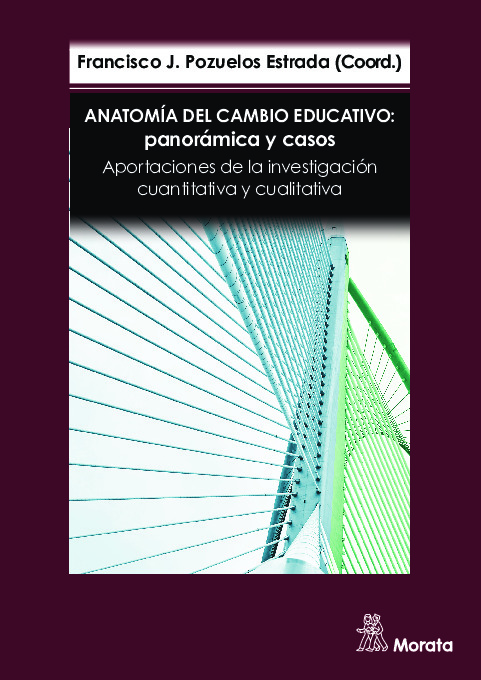 Francisco J. Pozuelos Estrada (Coord.)

ANATOMÍA DEL CAMBIO EDUCATIVO:
panorámica y casos

Aportaciones de la investigación cuantitativa y cualitativa

Morata